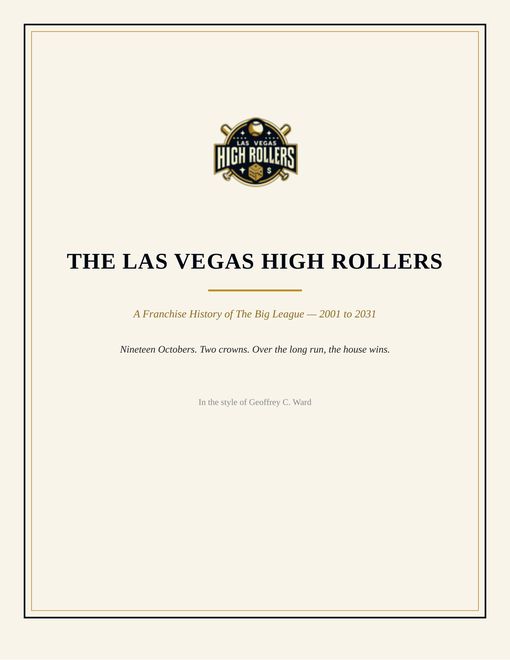 LAS VEGAS
HIGH ROLLERS

THE LAS VEGAS HIGH ROLLERS

A Franchise History of The Big League — 2001 to 2031

Nineteen Octobers. Two crowns. Over the long run, the house wins.

In the style of Geoffrey C. Ward